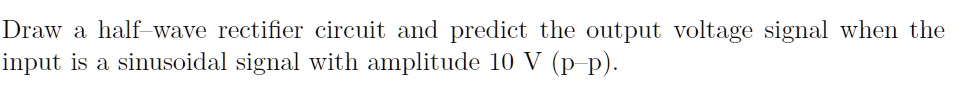 Draw a half–wave rectifier circuit and predict the output voltage signal when the input is a sinusoidal signal with amplitude 10 V (p–p).